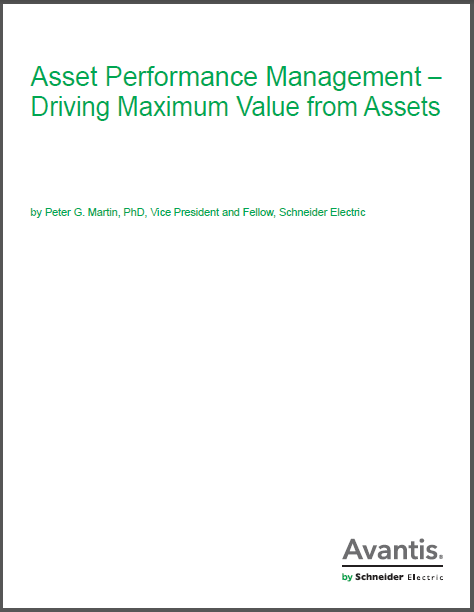 Asset Performance Management – Driving Maximum Value from Assets

by Peter G. Martin, PhD, Vice President and Fellow, Schneider Electric

Avantis.

by Schneider Electric